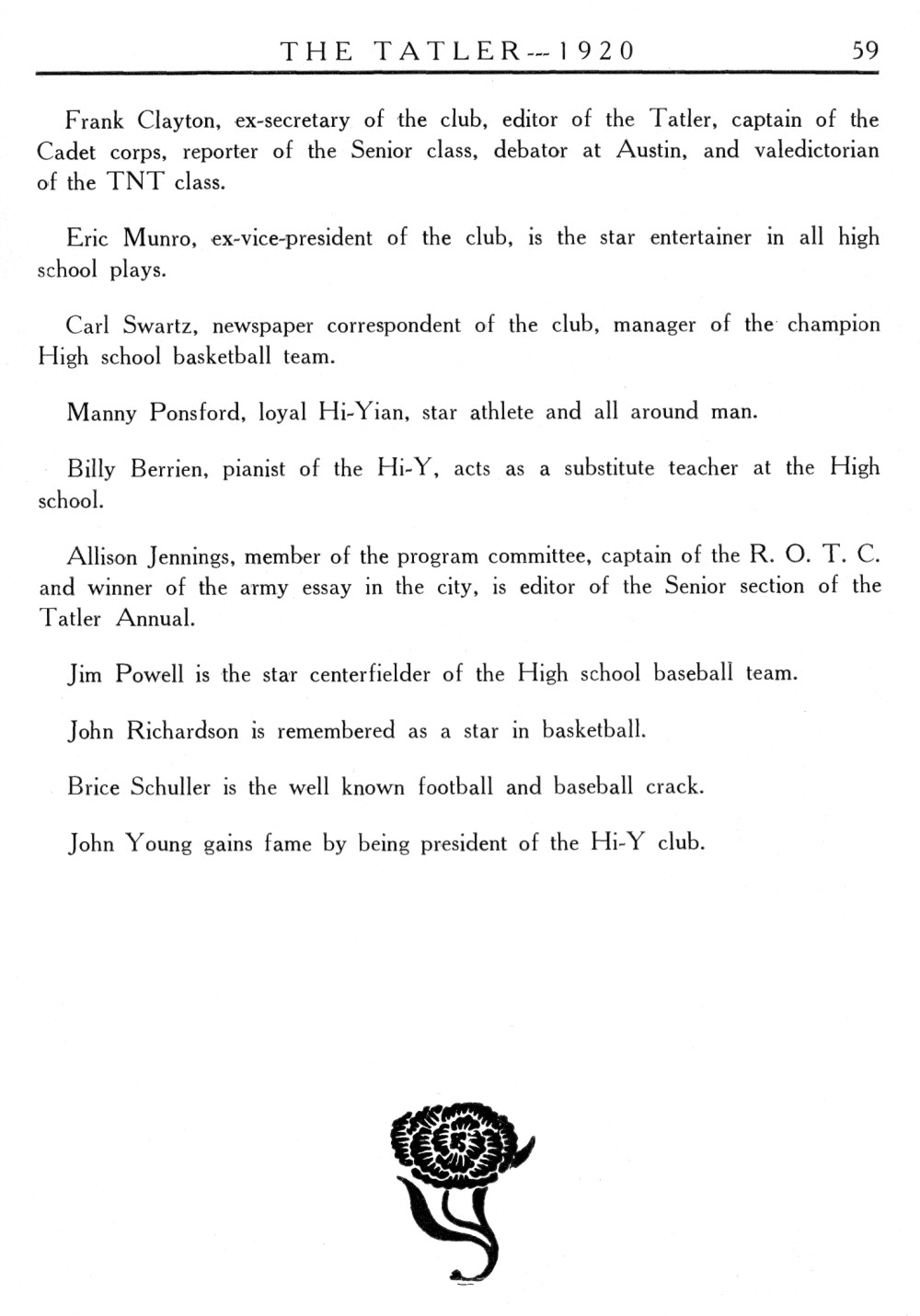 THE TATLER---1920 59

Frank Clayton, ex-secretary of the club, editor of the Tatler, captain of the Cadet corps, reporter of the Senior class, debator at Austin, and valedictorian of the TNT class.

Eric Munro, ex-vice-president of the club, is the star entertainer in all high school plays.

Carl Swartz, newspaper correspondent of the club, manager of the champion High school basketball team.

Manny Ponsford, loyal Hi-Yian, star athlete and all around man.

Billy Berrien, pianist of the Hi-Y, acts as a substitute teacher at the High school.

Allison Jennings, member of the program committee, captain of the R. O. T. C. and winner of the army essay in the city, is editor of the Senior section of the Tatler Annual.

Jim Powell is the star centerfielder of the High school baseball team.

John Richardson is remembered as a star in basketball.

Brice Schuller is the well known football and baseball crack.

John Young gains fame by being president of the Hi-Y club.